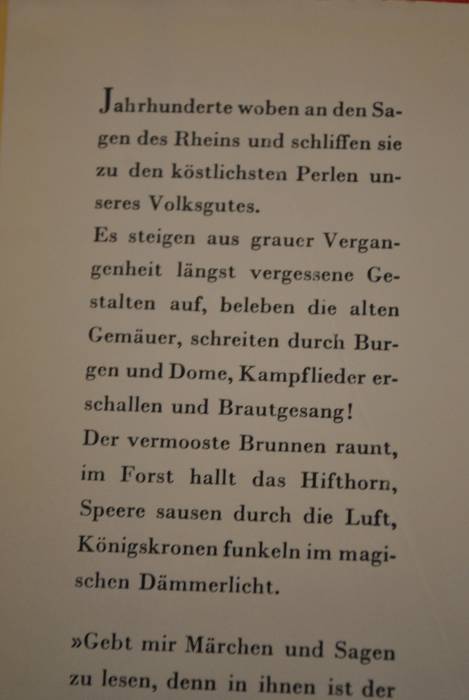 Jahrhunderte woben an den Sagen des Rheins und schliffen sie zu den köstlichsten Perlen unseres Volksgutes.
Es steigen aus grauer Vergangenheit längst vergessene Gestalten auf, beleben die alten Gemäuer, schreiten durch Burgen und Dome, Kampflieder erschallen und Brautgesang!
Der vermooste Brunnen raunt, im Forst hallt das Hifthorn, Speere sausen durch die Luft, Königskronen funkeln im magischen Dämmerlicht.

»Gebt mir Märchen und Sagen zu lesen, denn in ihnen ist der